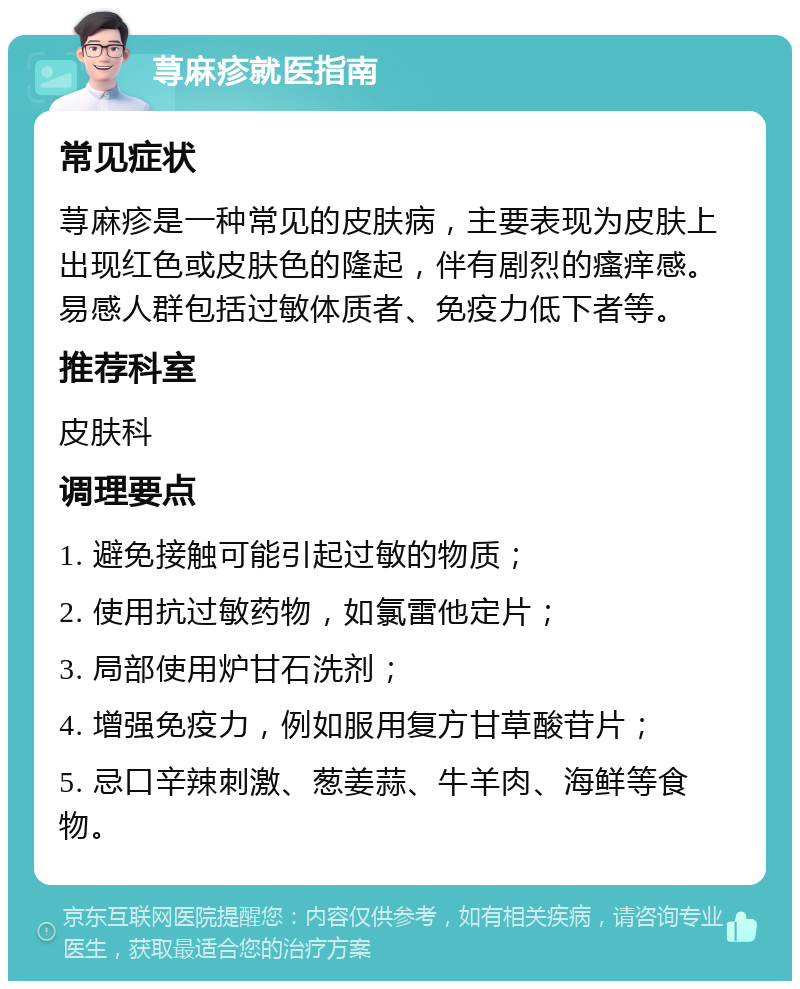 荨麻疹就医指南

常见症状

荨麻疹是一种常见的皮肤病，主要表现为皮肤上出现红色或皮肤色的隆起，伴有剧烈的瘙痒感。易感人群包括过敏体质者、免疫力低下者等。

推荐科室

皮肤科

调理要点

1. 避免接触可能引起过敏的物质；

2. 使用抗过敏药物，如氯雷他定片；

3. 局部使用炉甘石洗剂；

4. 增强免疫力，例如服用复方甘草酸苷片；

5. 忌口辛辣刺激、葱姜蒜、牛羊肉、海鲜等食物。

京东互联网医院提醒您：内容仅供参考，如有相关疾病，请咨询专业医生，获取最适合您的治疗方案